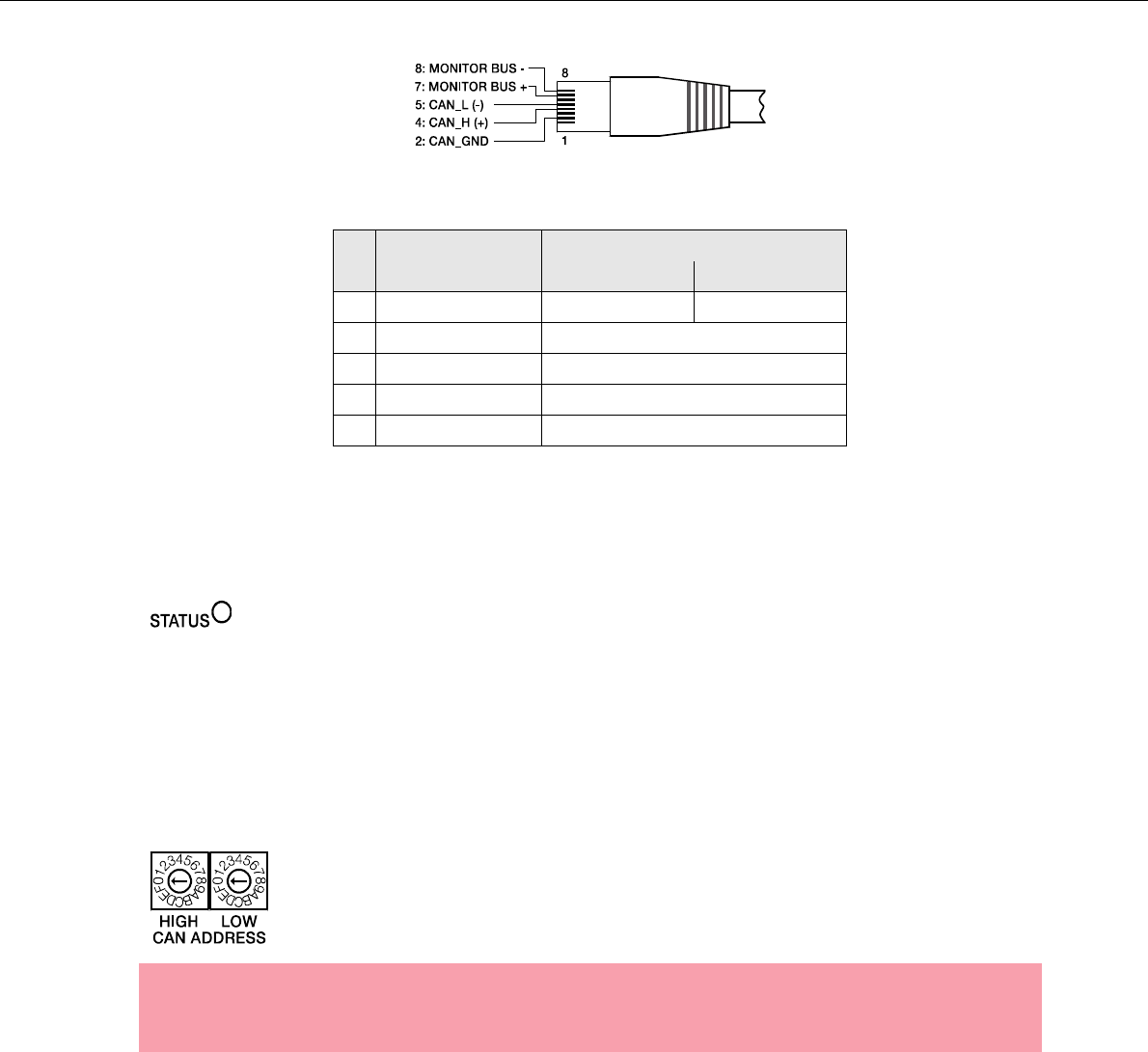 8: MONITOR BUS -
7: MONITOR BUS +
5: CAN_L (-)
4: CAN_H (+)
2: CAN_GND
8
1

STATUS

0123456789ABCDEF 0123456789ABCDEF
HIGH LOW
CAN ADDRESS